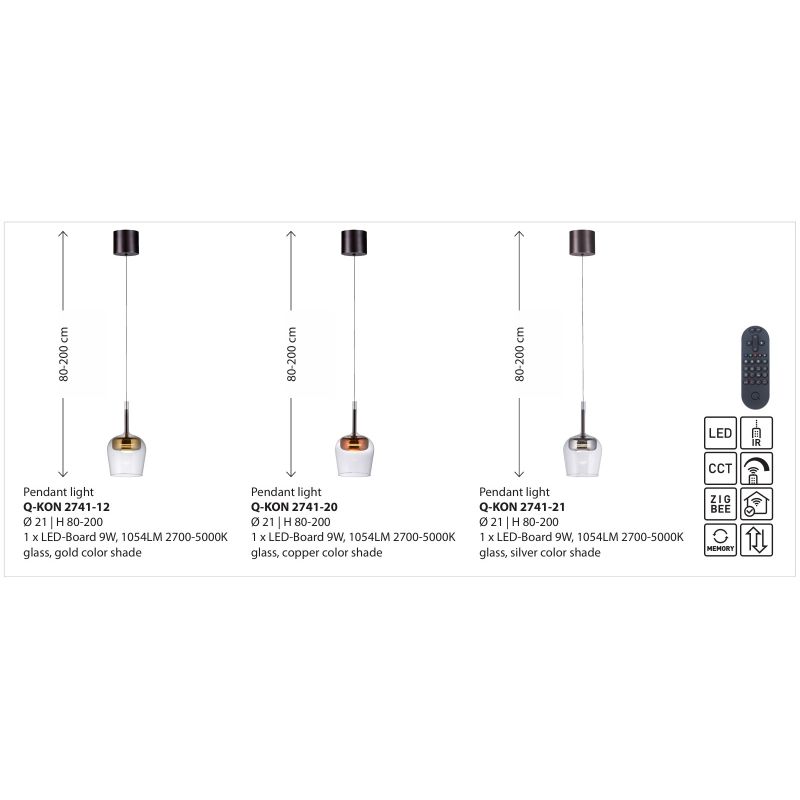 80-200 cm

Pendant light
Q-KON 2741-12
Ø 21 | H 80-200
1 x LED-Board 9W, 1054LM 2700-5000K
glass, gold color shade

80-200 cm

Pendant light
Q-KON 2741-20
Ø 21 | H 80-200
1 x LED-Board 9W, 1054LM 2700-5000K
glass, copper color shade

80-200 cm

Pendant light
Q-KON 2741-21
Ø 21 | H 80-200
1 x LED-Board 9W, 1054LM 2700-5000K
glass, silver color shade

LED
IR
CCT
ZIG BEE
MEMORY